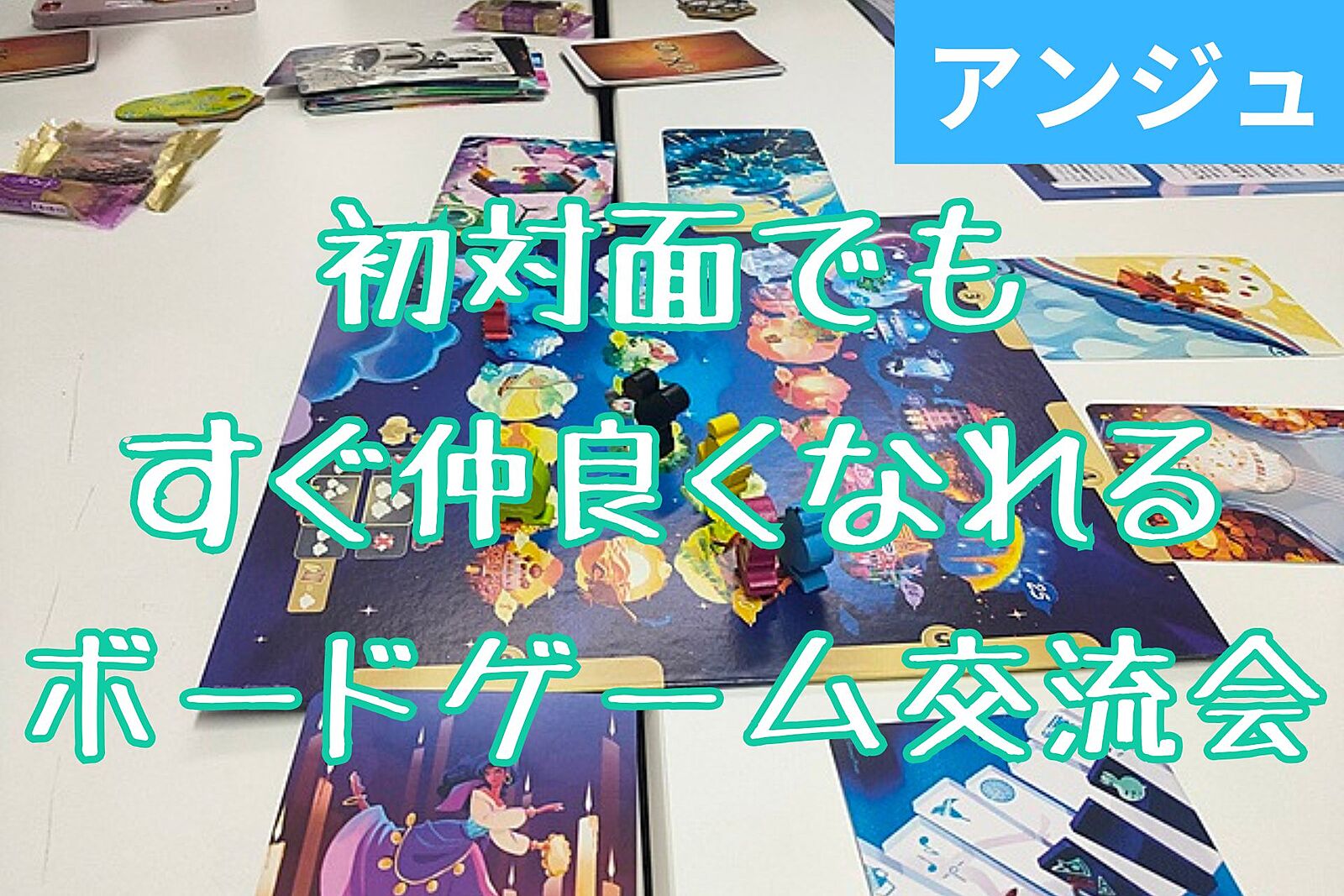 アンジュ

初対面でも
すぐ仲良くなれる
ボードゲーム交流会